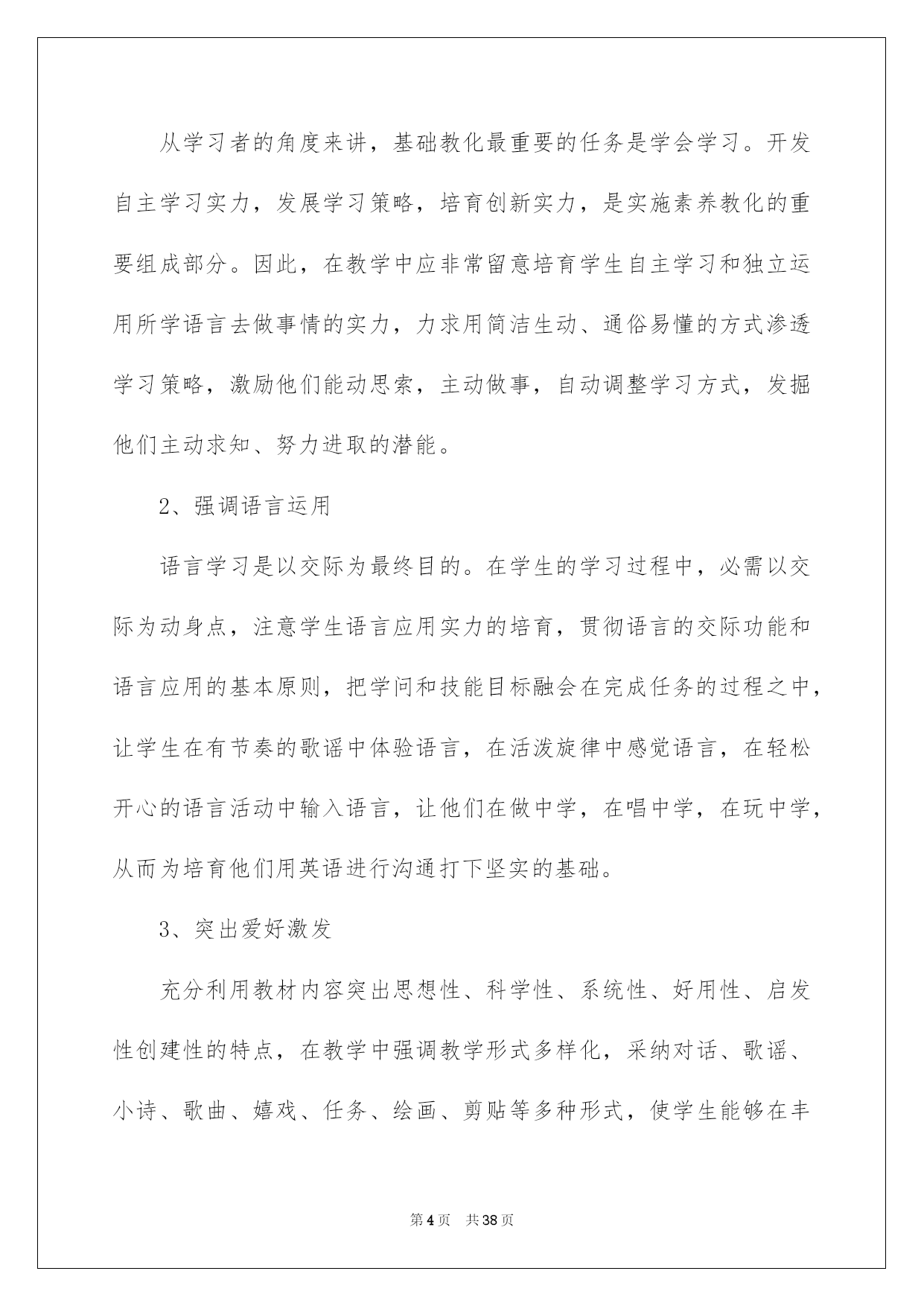 从学习者的角度来讲，基础教化最重要的任务是学会学习。开发自主学习实力，发展学习策略，培育创新实力，是实施素养教化的重要组成部分。因此，在教学中应非常留意培育学生自主学习和独立运用所学语言去做事情的实力，力求用简洁生动、通俗易懂的方式渗透学习策略，激励他们能动思索，主动做事，自动调整学习方式，发掘他们主动求知、努力进取的潜能。

2、强调语言运用

语言学习是以交际为最终目的。在学生的学习过程中，必需以交际为动身点，注意学生语言应用实力的培育，贯彻语言的交际功能和语言应用的基本原则，把学问和技能目标融会在完成任务的过程之中，让学生在有节奏的歌谣中体验语言，在活泼旋律中感觉语言，在轻松开心的语言活动中输入语言，让他们在做中学，在唱中学，在玩中学，从而为培育他们用英语进行沟通打下坚实的基础。

3、突出爱好激发

充分利用教材内容突出思想性、科学性、系统性、好用性、启发性创建性的特点，在教学中强调教学形式多样化，采纳对话、歌谣、小诗、歌曲、嬉戏、任务、绘画、剪贴等多种形式，使学生能够在丰

第4页　共38页